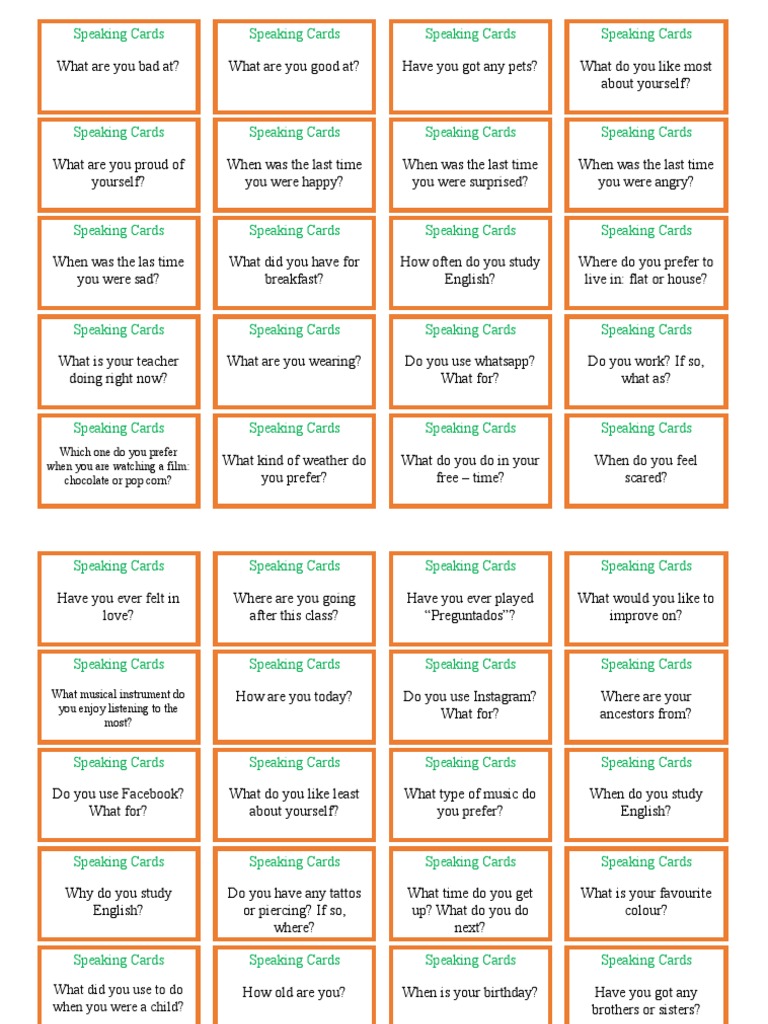 Speaking Cards

What are you bad at?

Speaking Cards

What are you good at?

Speaking Cards

Have you got any pets?

Speaking Cards

What do you like most about yourself?

Speaking Cards

What are you proud of yourself?

Speaking Cards

When was the last time you were happy?

Speaking Cards

When was the last time you were surprised?

Speaking Cards

When was the last time you were angry?

Speaking Cards

When was the las time you were sad?

Speaking Cards

What did you have for breakfast?

Speaking Cards

How often do you study English?

Speaking Cards

Where do you prefer to live in: flat or house?

Speaking Cards

What is your teacher doing right now?

Speaking Cards

What are you wearing?

Speaking Cards

Do you use whatsapp? What for?

Speaking Cards

Do you work? If so, what as?

Speaking Cards

Which one do you prefer when you are watching a film: chocolate or pop corn?

Speaking Cards

What kind of weather do you prefer?

Speaking Cards

What do you do in your free – time?

Speaking Cards

When do you feel scared?

Speaking Cards

Have you ever felt in love?

Speaking Cards

Where are you going after this class?

Speaking Cards

Have you ever played “Preguntados”?

Speaking Cards

What would you like to improve on?

Speaking Cards

What musical instrument do you enjoy listening to the most?

Speaking Cards

How are you today?

Speaking Cards

Do you use Instagram? What for?

Speaking Cards

Where are your ancestors from?

Speaking Cards

Do you use Facebook? What for?

Speaking Cards

What do you like least about yourself?

Speaking Cards

What type of music do you prefer?

Speaking Cards

When do you study English?

Speaking Cards

Why do you study English?

Speaking Cards

Do you have any tattos or piercing? If so, where?

Speaking Cards

What time do you get up? What do you do next?

Speaking Cards

What is your favourite colour?

Speaking Cards

What did you use to do when you were a child?

Speaking Cards

How old are you?

Speaking Cards

When is your birthday?

Speaking Cards

Have you got any brothers or sisters?